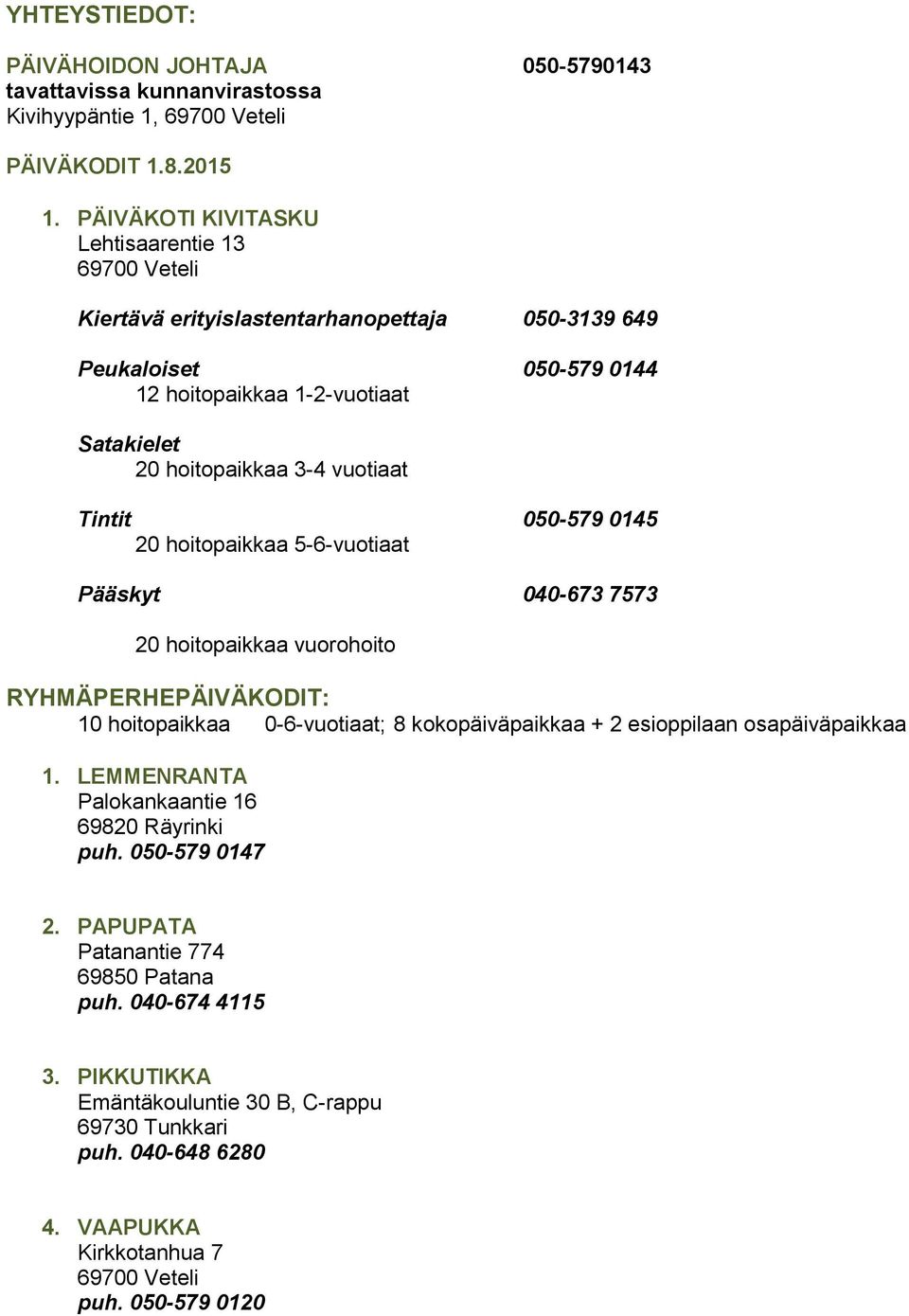 YHTEYSTIEDOT:

PÄIVÄHOIDON JOHTAJA 050-5790143
tavattavissa kunnanvirastossa
Kivihyypäntie 1, 69700 Veteli

PÄIVÄKODIT 1.8.2015

1. PÄIVÄKOTI KIVITASKU
Lehtisaarentie 13
69700 Veteli

Kiertävä erityislastentarhanopettaja 050-3139 649

Peukaloiset 050-579 0144
12 hoitopaikkaa 1-2-vuotiaat

Satakielet
20 hoitopaikkaa 3-4 vuotiaat

Tintit 050-579 0145
20 hoitopaikkaa 5-6-vuotiaat

Pääskyt 040-673 7573

20 hoitopaikkaa vuorohoito

RYHMÄPERHEPÄIVÄKODIT:
10 hoitopaikkaa 0-6-vuotiaat; 8 kokopäiväpaikkaa + 2 esioppilaan osapäiväpaikkaa

1. LEMMENRANTA
Palokankaantie 16
69820 Räyrinki
puh. 050-579 0147

2. PAPUPATA
Patanantie 774
69850 Patana
puh. 040-674 4115

3. PIKKUTIKKA
Emäntäkouluntie 30 B, C-rappu
69730 Tunkkari
puh. 040-648 6280

4. VAAPUKKA
Kirkkotanhua 7
69700 Veteli
puh. 050-579 0120